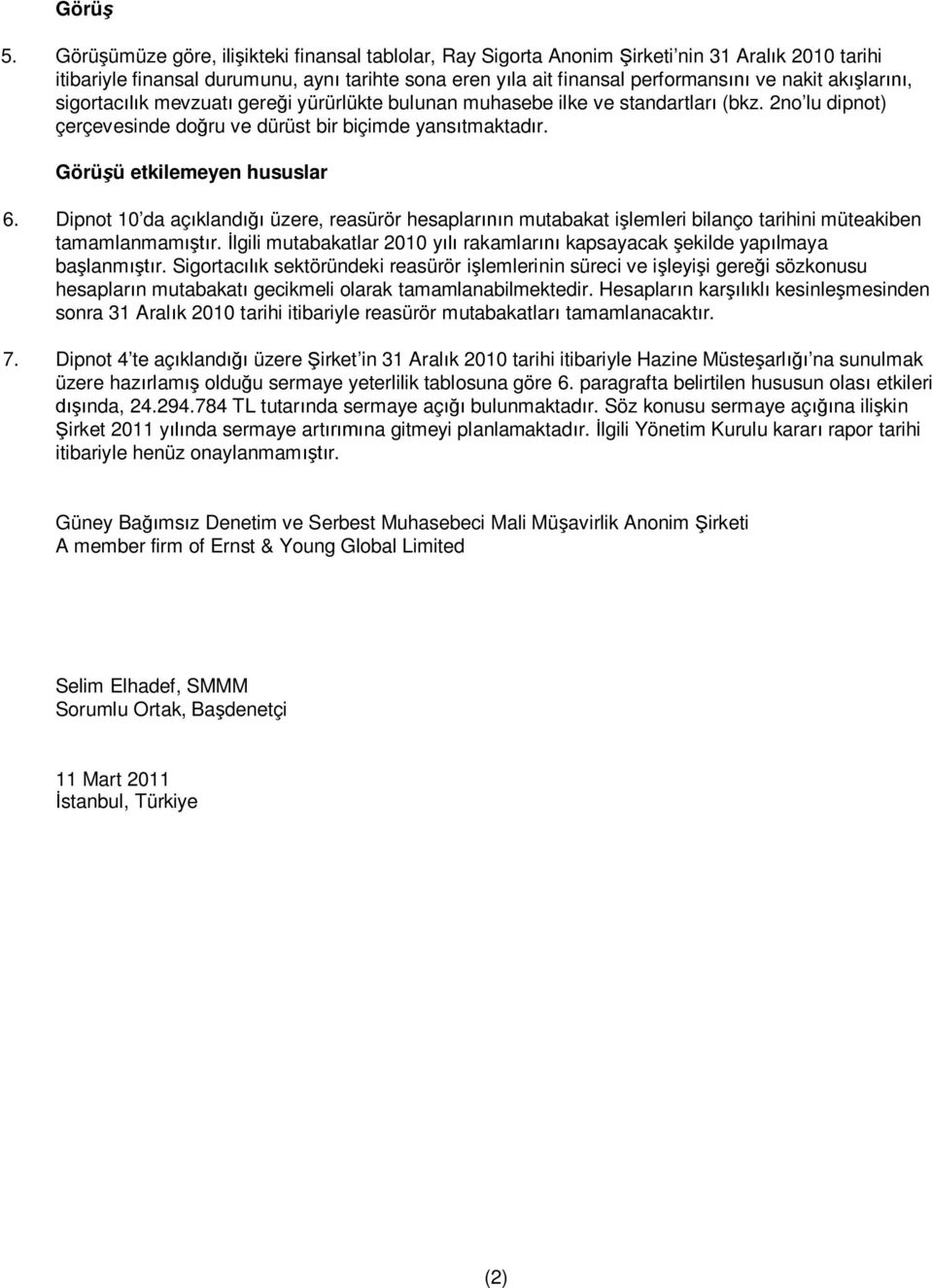 Görüş

5. Görüşümüze göre, ilişikteki finansal tablolar, Ray Sigorta Anonim Şirketi'nin 31 Aralık 2010 tarihi itibariyle finansal durumunu, aynı tarihte sona eren yıla ait finansal performansını ve nakit akışlarını, sigortacılık mevzuatı gereği yürürlükte bulunan muhasebe ilke ve standartları (bkz. 2no'lu dipnot) çerçevesinde doğru ve dürüst bir biçimde yansıtmaktadır.

Görüşü etkilemeyen hususlar

6. Dipnot 10'da açıklandığı üzere, reasürör hesaplarının mutabakat işlemleri bilanço tarihini müteakiben tamamlanmamıştır. İlgili mutabakatlar 2010 yılı rakamlarını kapsayacak şekilde yapılmaya başlanmıştır. Sigortacılık sektöründeki reasürör işlemlerinin süreci ve işleyişi gereği sözkonusu hesapların mutabakatı gecikmeli olarak tamamlanabilmektedir. Hesapların karşılıklı kesinleşmesinden sonra 31 Aralık 2010 tarihi itibariyle reasürör mutabakatları tamamlanacaktır.

7. Dipnot 4'te açıklandığı üzere Şirket'in 31 Aralık 2010 tarihi itibariyle Hazine Müsteşarlığı'na sunulmak üzere hazırlamış olduğu sermaye yeterlilik tablosuna göre 6. paragrafta belirtilen hususun olası etkileri dışında, 24.294.784 TL tutarında sermaye açığı bulunmaktadır. Söz konusu sermaye açığına ilişkin Şirket 2011 yılında sermaye artırımına gitmeyi planlamaktadır. İlgili Yönetim Kurulu kararı rapor tarihi itibariyle henüz onaylanmamıştır.

Güney Bağımsız Denetim ve Serbest Muhasebeci Mali Müşavirlik Anonim Şirketi
A member firm of Ernst & Young Global Limited

Selim Elhadef, SMMM
Sorumlu Ortak, Başdenetçi

11 Mart 2011
İstanbul, Türkiye

(2)